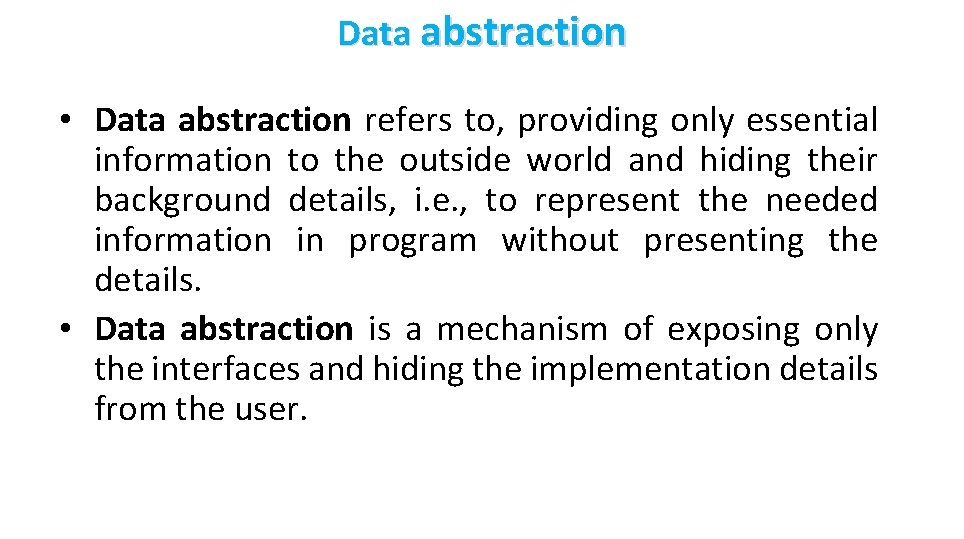 Data abstraction

• Data abstraction refers to, providing only essential information to the outside world and hiding their background details, i.e., to represent the needed information in program without presenting the details.
• Data abstraction is a mechanism of exposing only the interfaces and hiding the implementation details from the user.